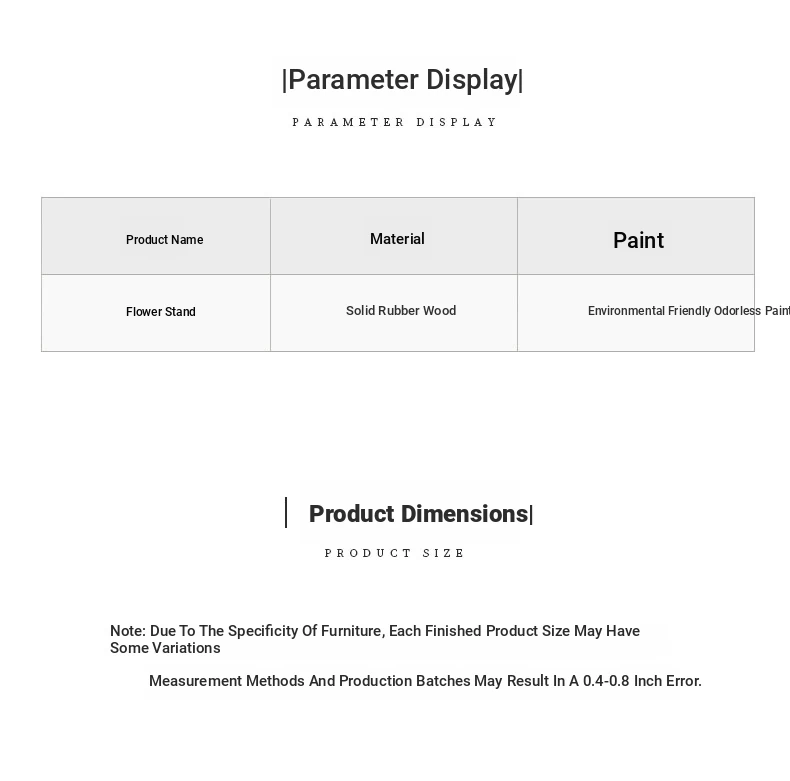 |Parameter Display|

PARAMETER DISPLAY

| Product Name | Material | Paint |
|---|---|---|
| Flower Stand | Solid Rubber Wood | Environmental Friendly Odorless Paint |

| Product Dimensions|

PRODUCT SIZE

Note: Due To The Specificity Of Furniture, Each Finished Product Size May Have Some Variations

Measurement Methods And Production Batches May Result In A 0.4-0.8 Inch Error.